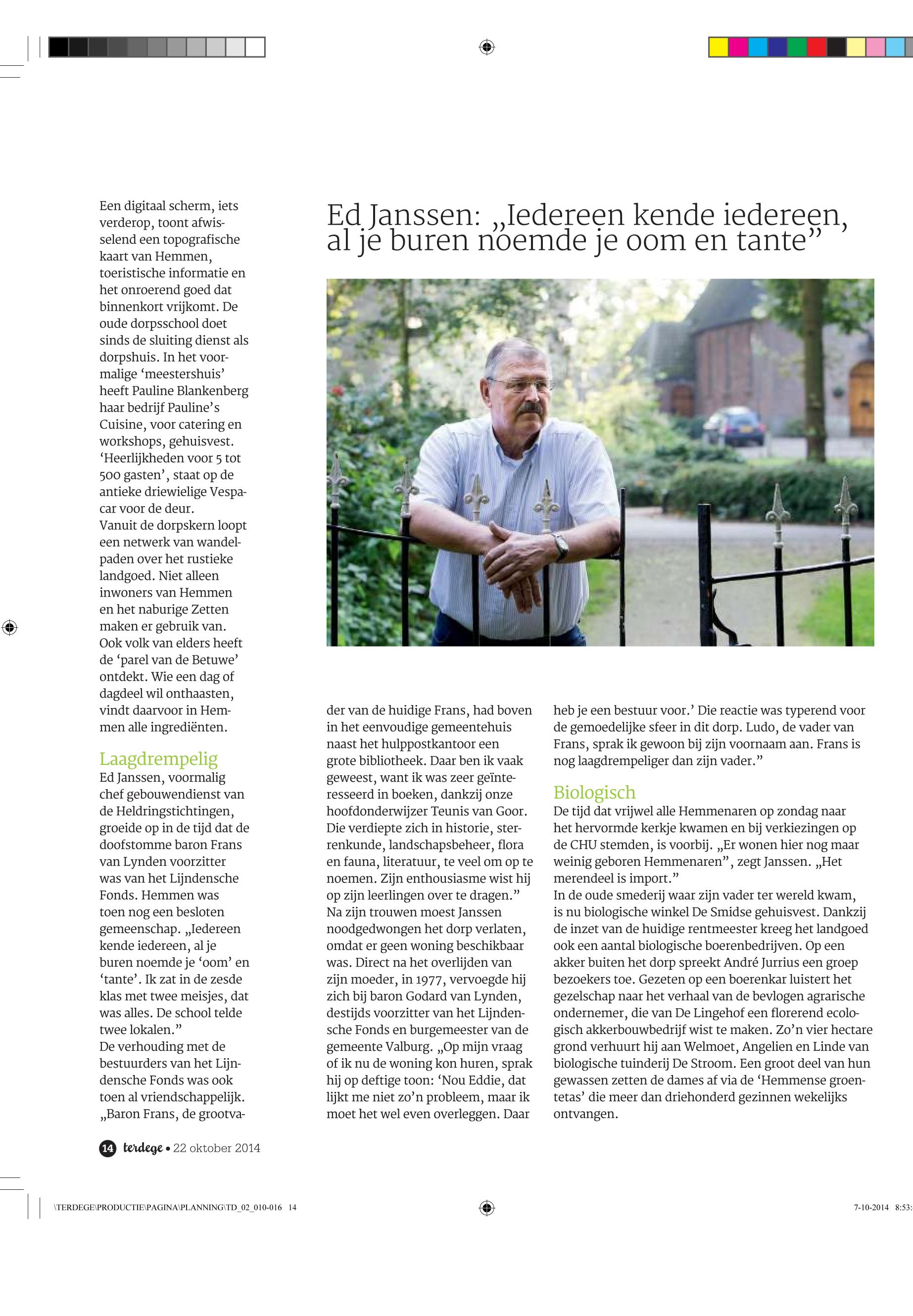 Ed Janssen: „Iedereen kende iedereen, al je buren noemde je oom en tante”

Een digitaal scherm, iets verderop, toont afwisselend een topografische kaart van Hemmen, toeristische informatie en het onroerend goed dat binnenkort vrijkomt. De oude dorpsschool doet sinds de sluiting dienst als dorpshuis. In het voormalige ‘meestershuis’ heeft Pauline Blankenberg haar bedrijf Pauline’s Cuisine, voor catering en workshops, gehuisvest. ‘Heerlijkheden voor 5 tot 500 gasten’, staat op de antieke driewielige Vespacar voor de deur.
Vanuit de dorpskern loopt een netwerk van wandelpaden over het rustieke landgoed. Niet alleen inwoners van Hemmen en het naburige Zetten maken er gebruik van. Ook volk van elders heeft de ‘parel van de Betuwe’ ontdekt. Wie een dag of dagdeel wil onthaasten, vindt daarvoor in Hemmen alle ingrediënten.

Laagdrempelig
Ed Janssen, voormalig chef gebouwendienst van de Heldringstichtingen, groeide op in de tijd dat de doofstomme baron Frans van Lynden voorzitter was van het Lijndensche Fonds. Hemmen was toen nog een besloten gemeenschap. „Iedereen kende iedereen, al je buren noemde je ‘oom’ en ‘tante’. Ik zat in de zesde klas met twee meisjes, dat was alles. De school telde twee lokalen.”
De verhouding met de bestuurders van het Lijndensche Fonds was ook toen al vriendschappelijk. „Baron Frans, de grootvader van de huidige Frans, had boven in het eenvoudige gemeentehuis naast het hulppostkantoor een grote bibliotheek. Daar ben ik vaak geweest, want ik was zeer geïnteresseerd in boeken, dankzij onze hoofdonderwijzer Teunis van Goor. Die verdiepte zich in historie, sterrenkunde, landschapsbeheer, flora en fauna, literatuur, te veel om op te noemen. Zijn enthousiasme wist hij op zijn leerlingen over te dragen.”
Na zijn trouwen moest Janssen noodgedwongen het dorp verlaten, omdat er geen woning beschikbaar was. Direct na het overlijden van zijn moeder, in 1977, vervoegde hij zich bij baron Godard van Lynden, destijds voorzitter van het Lijndensche Fonds en burgemeester van de gemeente Valburg. „Op mijn vraag of ik nu de woning kon huren, sprak hij op deftige toon: ‘Nou Eddie, dat lijkt me niet zo’n probleem, maar ik moet het wel even overleggen. Daar heb je een bestuur voor.’ Die reactie was typerend voor de gemoedelijke sfeer in dit dorp. Ludo, de vader van Frans, sprak ik gewoon bij zijn voornaam aan. Frans is nog laagdrempeliger dan zijn vader.”

Biologisch
De tijd dat vrijwel alle Hemmenaren op zondag naar het hervormde kerkje kwamen en bij verkiezingen op de CHU stemden, is voorbij. „Er wonen hier nog maar weinig geboren Hemmenaren”, zegt Janssen. „Het merendeel is import.”
In de oude smederij waar zijn vader ter wereld kwam, is nu biologische winkel De Smidse gehuisvest. Dankzij de inzet van de huidige rentmeester kreeg het landgoed ook een aantal biologische boerenbedrijven. Op een akker buiten het dorp spreekt André Jurrius een groep bezoekers toe. Gezeten op een boerenkar luistert het gezelschap naar het verhaal van de bevlogen agrarische ondernemer, die van De Lingehof een florerend ecologisch akkerbouwbedrijf wist te maken. Zo’n vier hectare grond verhuurt hij aan Welmoet, Angelien en Linde van biologische tuinderij De Stroom. Een groot deel van hun gewassen zetten de dames af via de ‘Hemmense groentetas’ die meer dan driehonderd gezinnen wekelijks ontvangen.

14 terdege • 22 oktober 2014

\TERDEGE\PRODUCTIE\PAGINA\PLANNING\TD_02_010-016 14 7-10-2014 8:53: